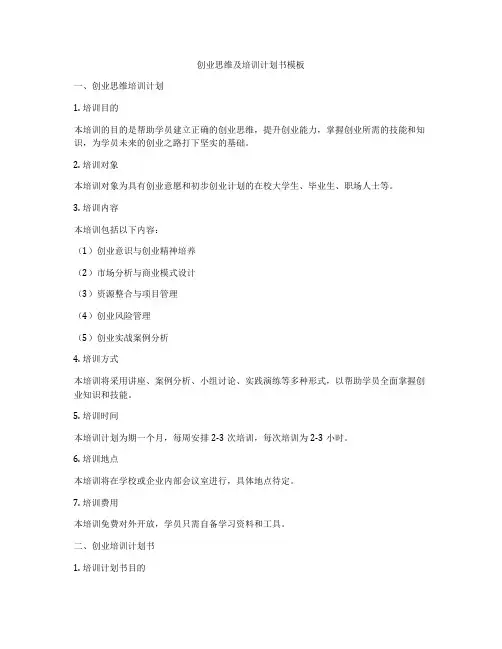 创业思维及培训计划书模板

一、创业思维培训计划

1. 培训目的

本培训的目的是帮助学员建立正确的创业思维，提升创业能力，掌握创业所需的技能和知识，为学员未来的创业之路打下坚实的基础。

2. 培训对象

本培训对象为具有创业意愿和初步创业计划的在校大学生、毕业生、职场人士等。

3. 培训内容

本培训包括以下内容：

（1）创业意识与创业精神培养

（2）市场分析与商业模式设计

（3）资源整合与项目管理

（4）创业风险管理

（5）创业实战案例分析

4. 培训方式

本培训将采用讲座、案例分析、小组讨论、实践演练等多种形式，以帮助学员全面掌握创业知识和技能。

5. 培训时间

本培训计划为期一个月，每周安排 2-3 次培训，每次培训为 2-3 小时。

6. 培训地点

本培训将在学校或企业内部会议室进行，具体地点待定。

7. 培训费用

本培训免费对外开放，学员只需自备学习资料和工具。

二、创业培训计划书

1. 培训计划书目的